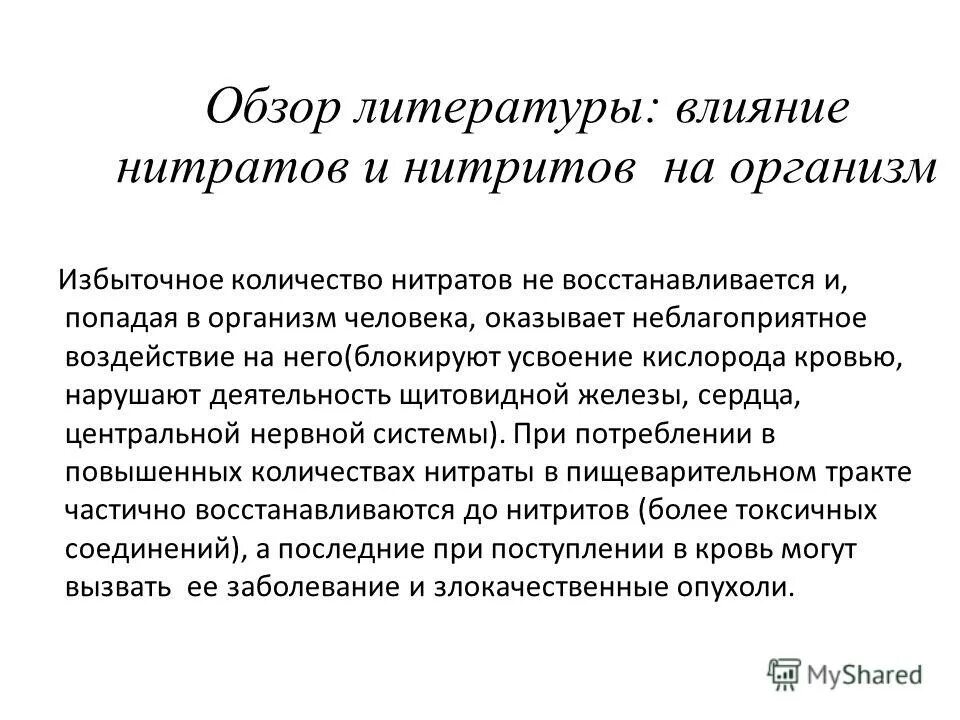 Обзор литературы: влияние нитратов и нитритов на организм

Избыточное количество нитратов не восстанавливается и, попадая в организм человека, оказывает неблагоприятное воздействие на него(блокируют усвоение кислорода кровью, нарушают деятельность щитовидной железы, сердца, центральной нервной системы). При потреблении в повышенных количествах нитраты в пищеварительном тракте частично восстанавливаются до нитритов (более токсичных соединений), а последние при поступлении в кровь могут вызвать ее заболевание и злокачественные опухоли.

MyShared